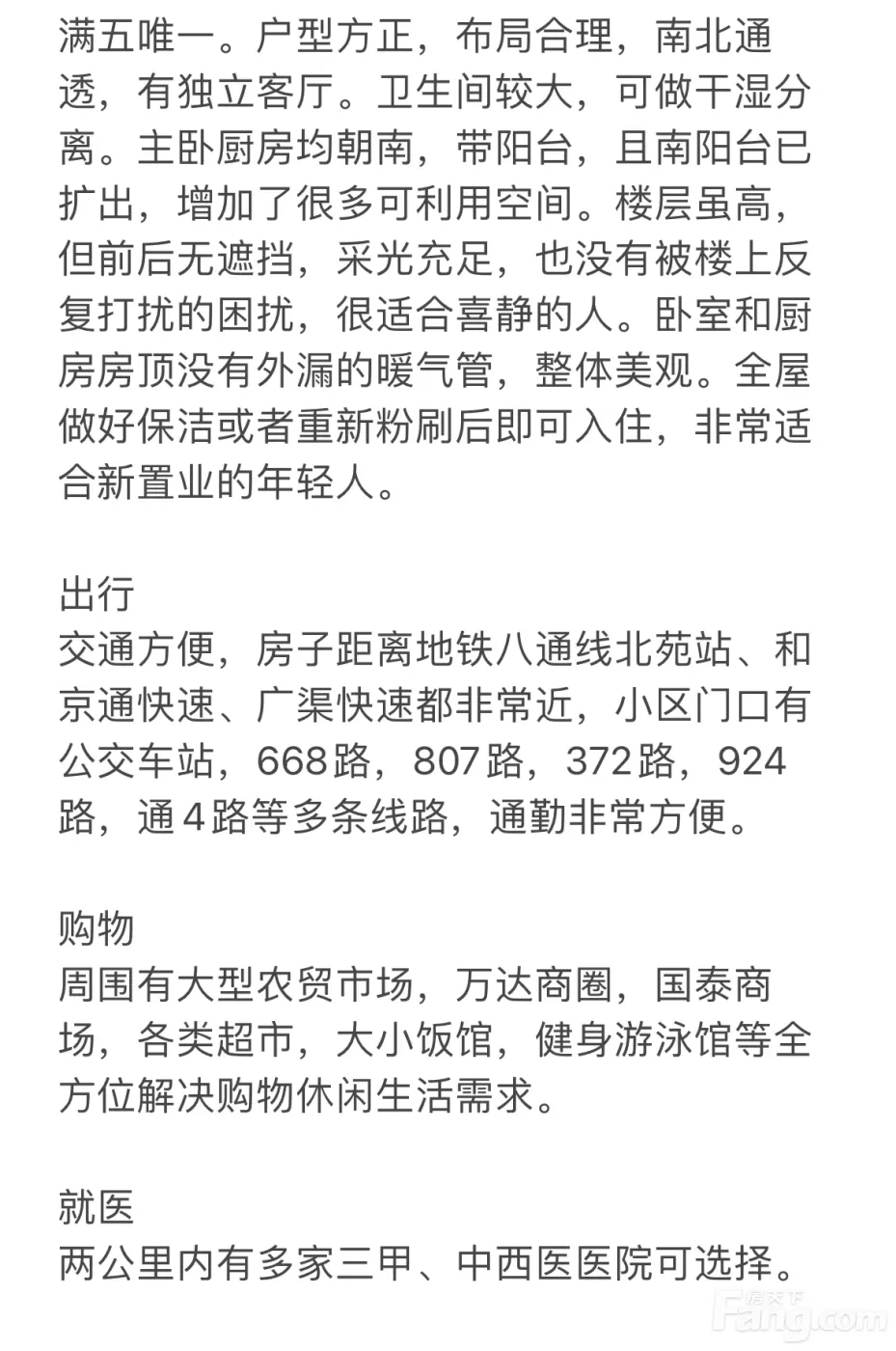 满五唯一。户型方正，布局合理，南北通透，有独立客厅。卫生间较大，可做干湿分离。主卧厨房均朝南，带阳台，且南阳台已扩出，增加了很多可利用空间。楼层虽高，但前后无遮挡，采光充足，也没有被楼上反复打扰的困扰，很适合喜静的人。卧室和厨房房顶没有外漏的暖气管，整体美观。全屋做好保洁或者重新粉刷后即可入住，非常适合新置业的年轻人。

出行
交通方便，房子距离地铁八通线北苑站、和京通快速、广渠快速都非常近，小区门口有公交车站，668路，807路，372路，924路，通4路等多条线路，通勤非常方便。

购物
周围有大型农贸市场，万达商圈，国泰商场，各类超市，大小饭馆，健身游泳馆等全方位解决购物休闲生活需求。

就医
两公里内有多家三甲、中西医医院可选择。

房天下
Fang.com